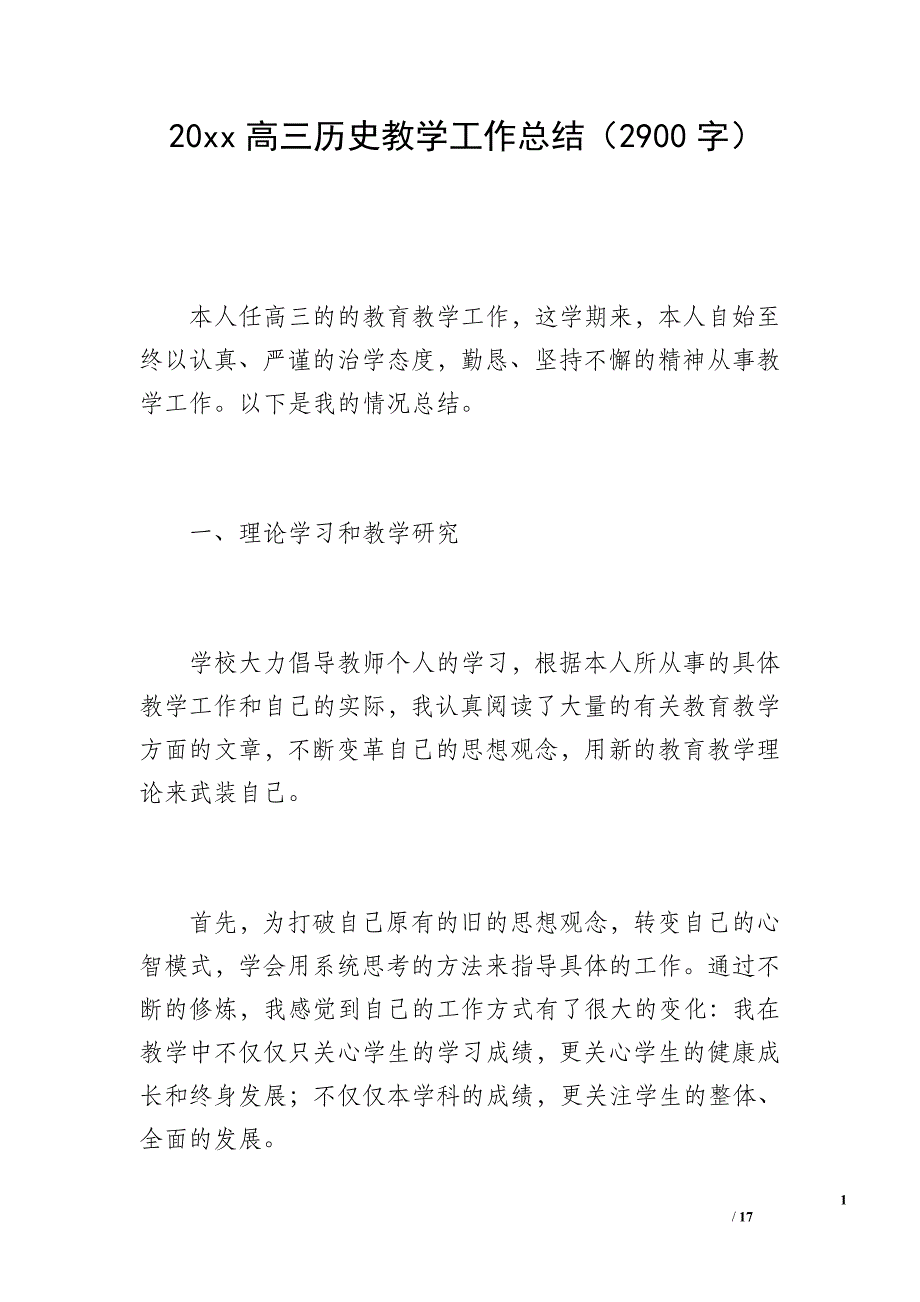 20xx 高三历史教学工作总结（2900 字）

本人任高三的的教育教学工作，这学期来，本人自始至终以认真、严谨的治学态度，勤恳、坚持不懈的精神从事教学工作。以下是我的情况总结。

一、理论学习和教学研究

学校大力倡导教师个人的学习，根据本人所从事的具体教学工作和自己的实际，我认真阅读了大量的有关教育教学方面的文章，不断变革自己的思想观念，用新的教育教学理论来武装自己。

首先，为打破自己原有的旧的思想观念，转变自己的心智模式，学会用系统思考的方法来指导具体的工作。通过不断的修炼，我感觉到自己的工作方式有了很大的变化：我在教学中不仅仅只关心学生的学习成绩，更关心学生的健康成长和终身发展；不仅仅本学科的成绩，更关注学生的整体、全面的发展。

1

/ 17